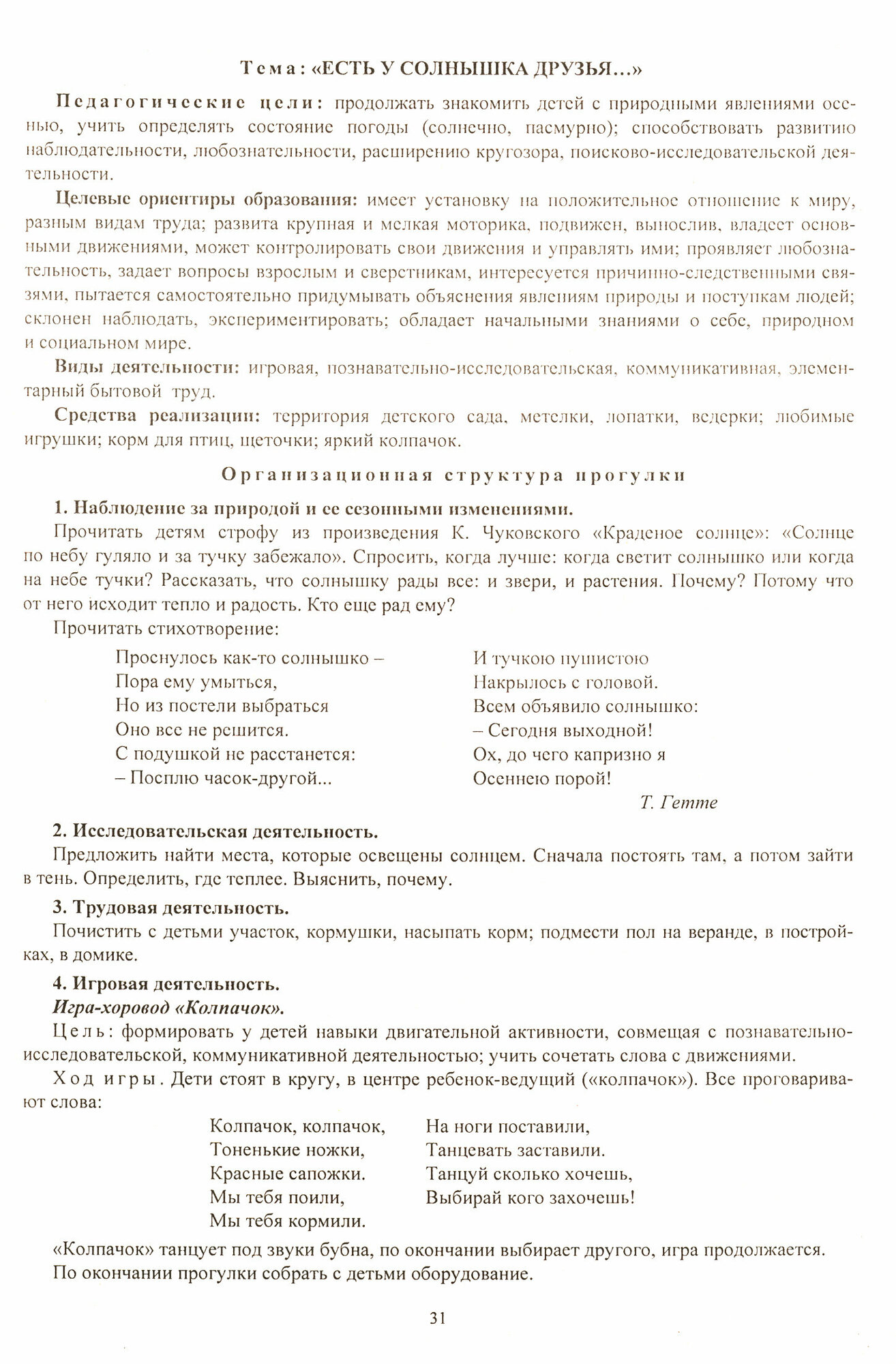 Тема: «ЕСТЬ У СОЛНЫШКА ДРУЗЬЯ...»

Педагогические цели: продолжать знакомить детей с природными явлениями осенью, учить определять состояние погоды (солнечно, пасмурно); способствовать развитию наблюдательности, любознательности, расширению кругозора, поисково-исследовательской деятельности.

Целевые ориентиры образования: имеет установку на положительное отношение к миру, разным видам труда; развита крупная и мелкая моторика, подвижен, вынослив, владеет основными движениями, может контролировать свои движения и управлять ими; проявляет любознательность, задает вопросы взрослым и сверстникам, интересуется причинно-следственными связями, пытается самостоятельно придумывать объяснения явлениям природы и поступкам людей; склонен наблюдать, экспериментировать; обладает начальными знаниями о себе, природном и социальном мире.

Виды деятельности: игровая, познавательно-исследовательская, коммуникативная, элементарный бытовой труд.

Средства реализации: территория детского сада, метелки, лопатки, ведерки; любимые игрушки; корм для птиц, щеточки; яркий колпачок.

Организационная структура прогулки

1. Наблюдение за природой и ее сезонными изменениями.

Прочитать детям строфу из произведения К. Чуковского «Краденое солнце»: «Солнце по небу гуляло и за тучку забежало». Спросить, когда лучше: когда светит солнышко или когда на небе тучки? Рассказать, что солнышку рады все: и звери, и растения. Почему? Потому что от него исходит тепло и радость. Кто еще рад ему?

Прочитать стихотворение:

Проснулось как-то солнышко –
Пора ему умыться,
Но из постели выбраться
Оно все не решится.
С подушкой не расстанется:
– Посплю часок-другой...

И тучкою пушистою
Накрылось с головой.
Всем объявило солнышко:
– Сегодня выходной!
Ох, до чего капризно я
Осеннею порой!

Т. Гетте

2. Исследовательская деятельность.

Предложить найти места, которые освещены солнцем. Сначала постоять там, а потом зайти в тень. Определить, где теплее. Выяснить, почему.

3. Трудовая деятельность.

Почистить с детьми участок, кормушки, насыпать корм; подмести пол на веранде, в постройках, в домике.

4. Игровая деятельность.

Игра-хоровод «Колпачок».

Цель: формировать у детей навыки двигательной активности, совмещая с познавательно-исследовательской, коммуникативной деятельностью; учить сочетать слова с движениями.

Ход игры. Дети стоят в кругу, в центре ребенок-ведущий («колпачок»). Все проговаривают слова:

Колпачок, колпачок,
Тоненькие ножки,
Красные сапожки.
Мы тебя поили,
Мы тебя кормили.

На ноги поставили,
Танцевать заставили.
Танцуй сколько хочешь,
Выбирай кого захочешь!

«Колпачок» танцует под звуки бубна, по окончании выбирает другого, игра продолжается.

По окончании прогулки собрать с детьми оборудование.

31